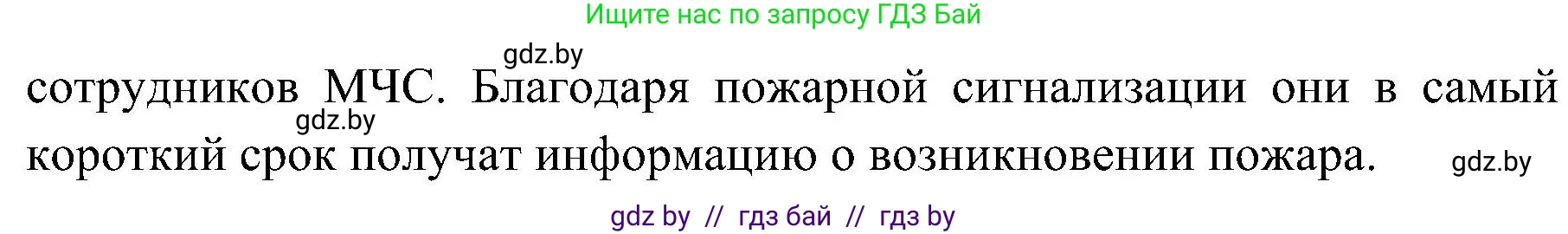 Ищите нас по запросу ГДЗ Бай

gdz.by

сотрудников МЧС. Благодаря пожарной сигнализации они в самый короткий срок получат информацию о возникновении пожара.

gdz.by

gdz.by

gdz by // гдз бай // гдз by